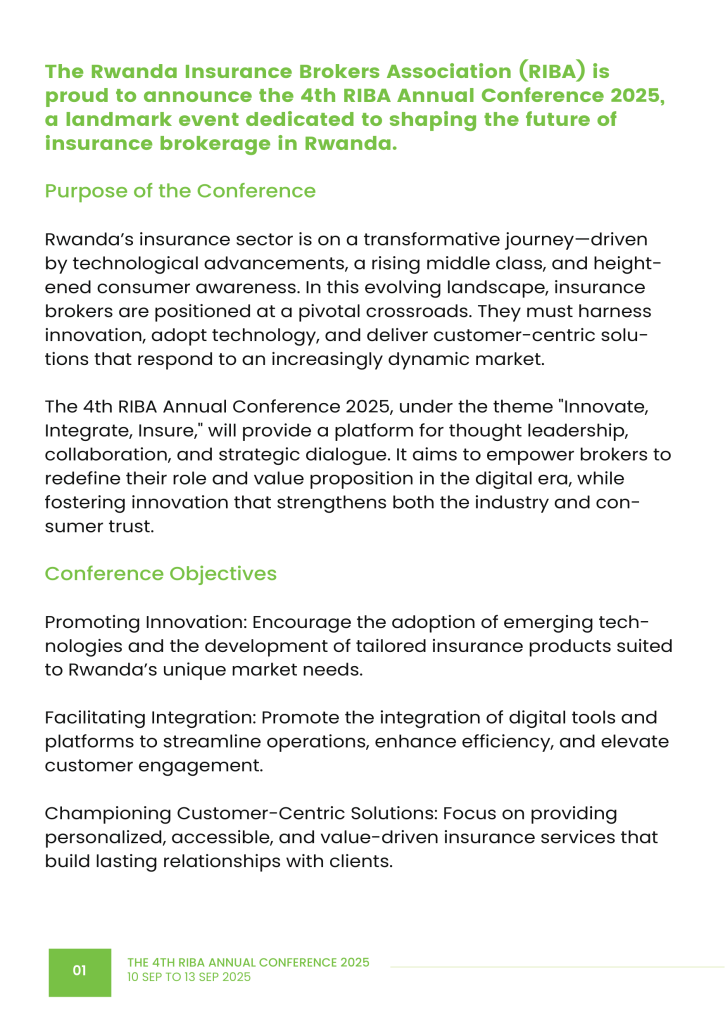 The Rwanda Insurance Brokers Association (RIBA) is proud to announce the 4th RIBA Annual Conference 2025, a landmark event dedicated to shaping the future of insurance brokerage in Rwanda.

Purpose of the Conference

Rwanda's insurance sector is on a transformative journey—driven by technological advancements, a rising middle class, and heightened consumer awareness. In this evolving landscape, insurance brokers are positioned at a pivotal crossroads. They must harness innovation, adopt technology, and deliver customer-centric solutions that respond to an increasingly dynamic market.

The 4th RIBA Annual Conference 2025, under the theme "Innovate, Integrate, Insure," will provide a platform for thought leadership, collaboration, and strategic dialogue. It aims to empower brokers to redefine their role and value proposition in the digital era, while fostering innovation that strengthens both the industry and consumer trust.

Conference Objectives

Promoting Innovation: Encourage the adoption of emerging technologies and the development of tailored insurance products suited to Rwanda's unique market needs.

Facilitating Integration: Promote the integration of digital tools and platforms to streamline operations, enhance efficiency, and elevate customer engagement.

Championing Customer-Centric Solutions: Focus on providing personalized, accessible, and value-driven insurance services that build lasting relationships with clients.

01

THE 4TH RIBA ANNUAL CONFERENCE 2025
10 SEP TO 13 SEP 2025